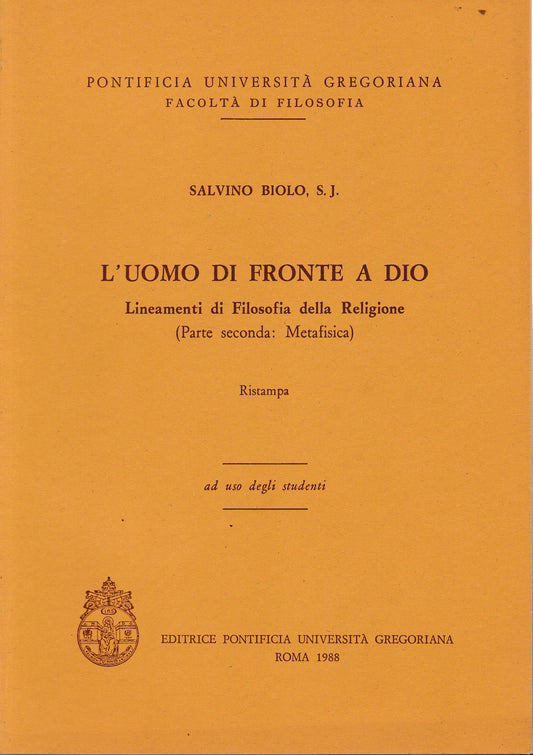 PONTIFICIA UNIVERSITÀ GREGORIANA
FACOLTÀ DI FILOSOFIA

SALVINO BIOLO, S. J.

L'UOMO DI FRONTE A DIO
Lineamenti di Filosofia della Religione
(Parte seconda: Metafisica)

Ristampa

ad uso degli studenti

EDITRICE PONTIFICIA UNIVERSITÀ GREGORIANA
ROMA 1988